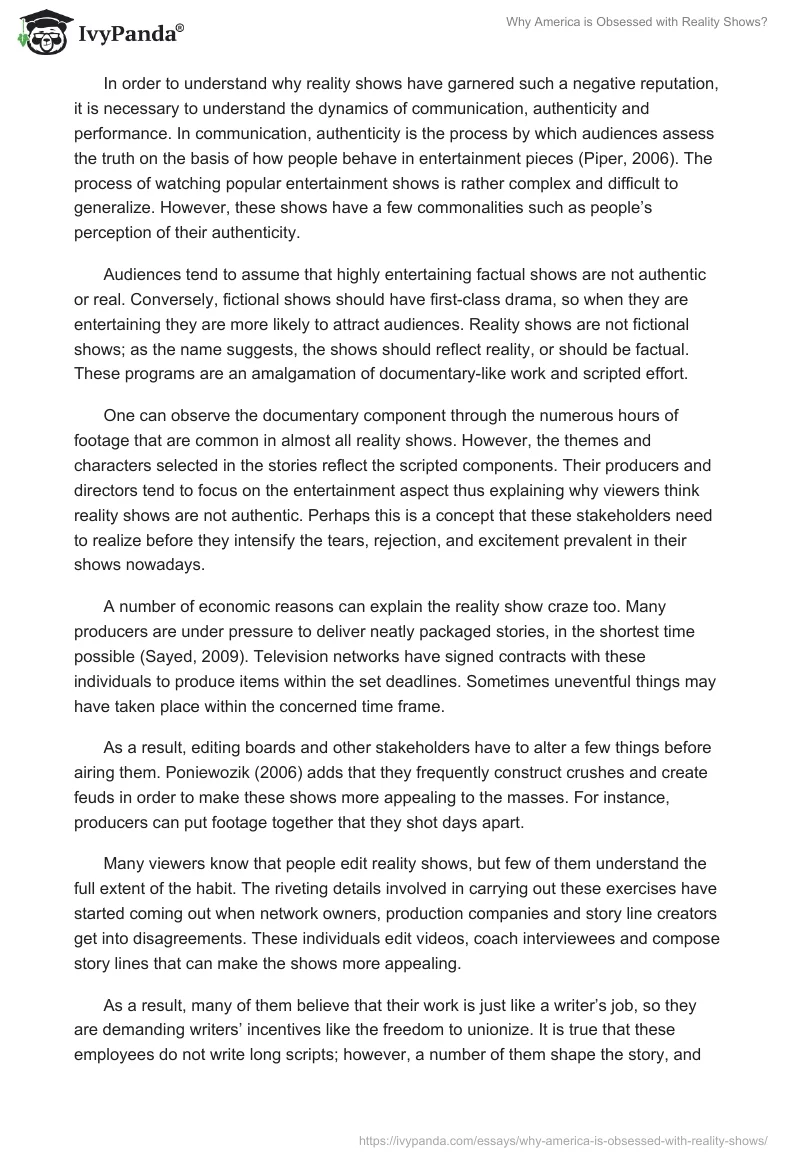 IvyPanda®

Why America is Obsessed with Reality Shows?

In order to understand why reality shows have garnered such a negative reputation, it is necessary to understand the dynamics of communication, authenticity and performance. In communication, authenticity is the process by which audiences assess the truth on the basis of how people behave in entertainment pieces (Piper, 2006). The process of watching popular entertainment shows is rather complex and difficult to generalize. However, these shows have a few commonalities such as people's perception of their authenticity.

Audiences tend to assume that highly entertaining factual shows are not authentic or real. Conversely, fictional shows should have first-class drama, so when they are entertaining they are more likely to attract audiences. Reality shows are not fictional shows; as the name suggests, the shows should reflect reality, or should be factual. These programs are an amalgamation of documentary-like work and scripted effort.

One can observe the documentary component through the numerous hours of footage that are common in almost all reality shows. However, the themes and characters selected in the stories reflect the scripted components. Their producers and directors tend to focus on the entertainment aspect thus explaining why viewers think reality shows are not authentic. Perhaps this is a concept that these stakeholders need to realize before they intensify the tears, rejection, and excitement prevalent in their shows nowadays.

A number of economic reasons can explain the reality show craze too. Many producers are under pressure to deliver neatly packaged stories, in the shortest time possible (Sayed, 2009). Television networks have signed contracts with these individuals to produce items within the set deadlines. Sometimes uneventful things may have taken place within the concerned time frame.

As a result, editing boards and other stakeholders have to alter a few things before airing them. Poniewozik (2006) adds that they frequently construct crushes and create feuds in order to make these shows more appealing to the masses. For instance, producers can put footage together that they shot days apart.

Many viewers know that people edit reality shows, but few of them understand the full extent of the habit. The riveting details involved in carrying out these exercises have started coming out when network owners, production companies and story line creators get into disagreements. These individuals edit videos, coach interviewees and compose story lines that can make the shows more appealing.

As a result, many of them believe that their work is just like a writer's job, so they are demanding writers' incentives like the freedom to unionize. It is true that these employees do not write long scripts; however, a number of them shape the story, and

https://ivypanda.com/essays/why-america-is-obsessed-with-reality-shows/